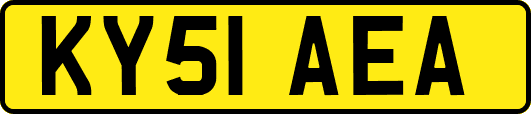 KY51 AEA